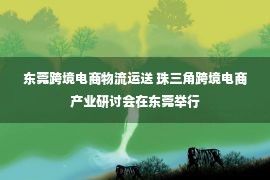 东莞跨境电商物流运送 珠三角跨境电商产业研讨会在东莞举行